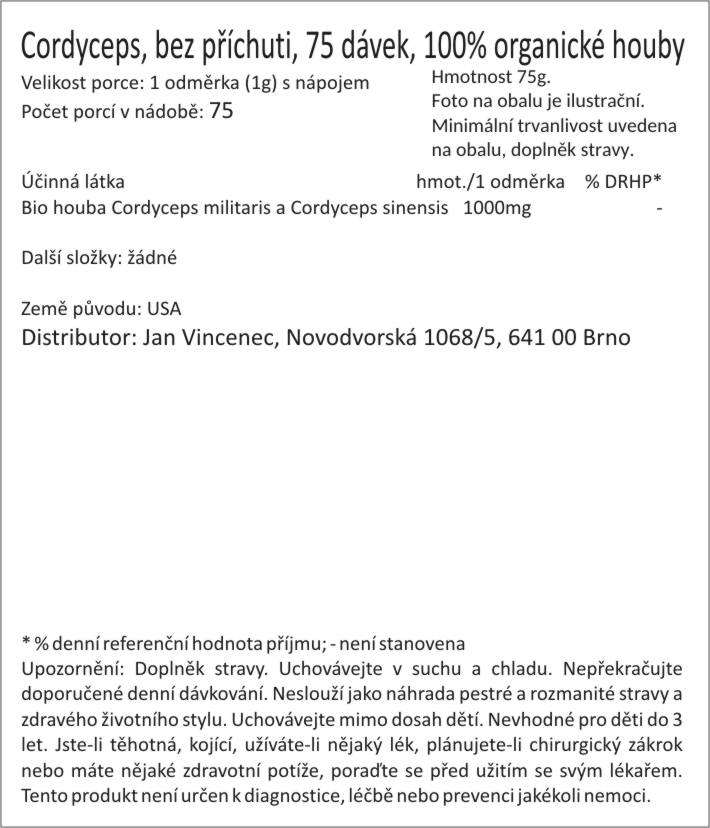 Cordyceps, bez příchuti, 75 dávek, 100% organické houby

Velikost porce: 1 odměrka (1g) s nápojem
Počet porcí v nádobě: 75

Hmotnost 75g.
Foto na obalu je ilustrační.
Minimální trvanlivost uvedena na obalu, doplněk stravy.

| Účinná látka | hmot./1 odměrka | % DRHP* |
|---|---|---|
| Bio houba Cordyceps militaris a Cordyceps sinensis | 1000mg | - |

Další složky: žádné

Země původu: USA
Distributor: Jan Vincenec, Novodvorská 1068/5, 641 00 Brno

* % denní referenční hodnota příjmu; - není stanovena
Upozornění: Doplněk stravy. Uchovávejte v suchu a chladu. Nepřekračujte doporučené denní dávkování. Neslouží jako náhrada pestré a rozmanité stravy a zdravého životního stylu. Uchovávejte mimo dosah dětí. Nevhodné pro děti do 3 let. Jste-li těhotná, kojící, užíváte-li nějaký lék, plánujete-li chirurgický zákrok nebo máte nějaké zdravotní potíže, poraďte se před užitím se svým lékařem. Tento produkt není určen k diagnostice, léčbě nebo prevenci jakékoli nemoci.